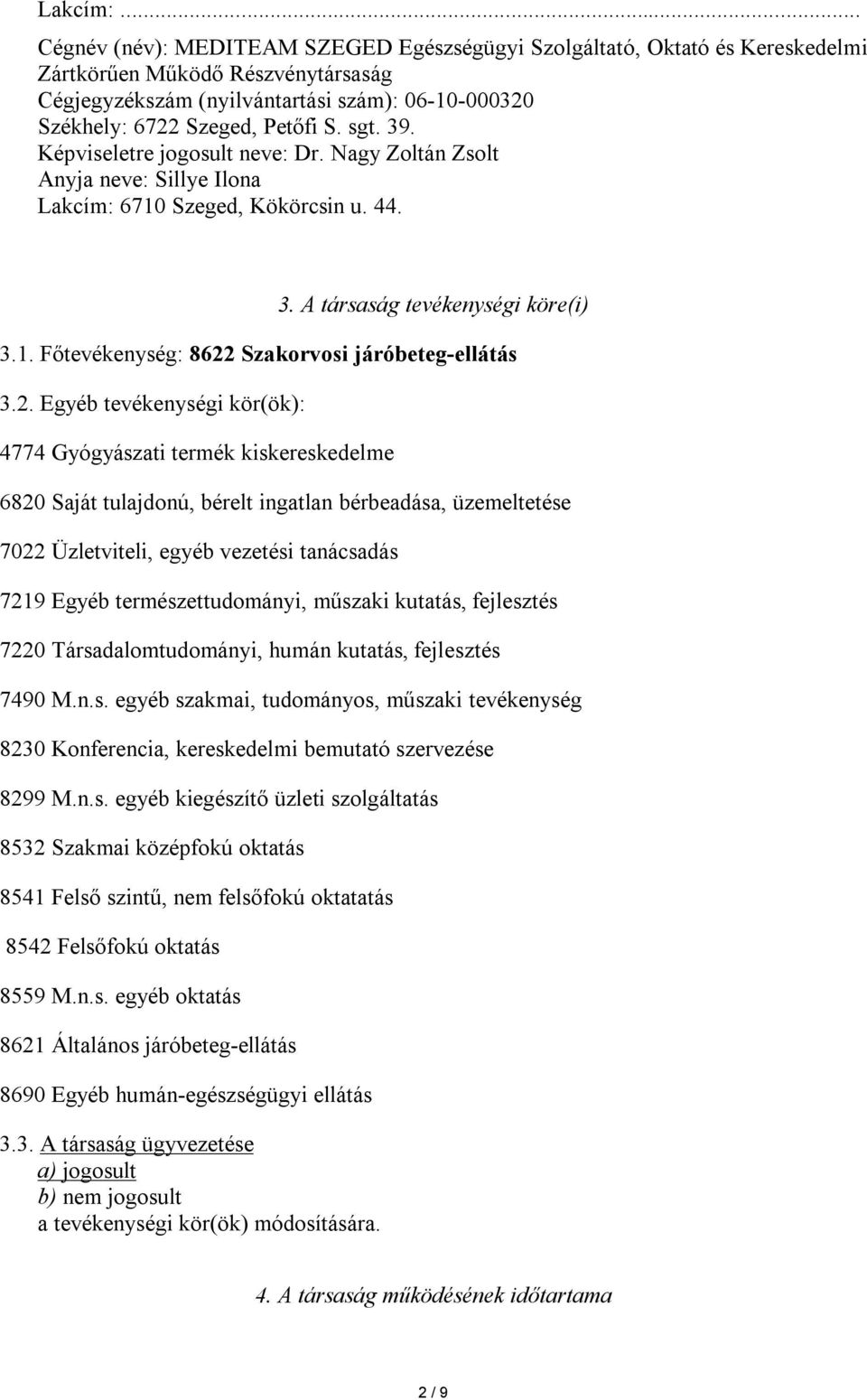 Lakcím: ..........................................................................................

Cégnév (név): MEDITEAM SZEGED Egészségügyi Szolgáltató, Oktató és Kereskedelmi Zártkörűen Működő Részvénytársaság
Cégjegyzékszám (nyilvántartási szám): 06-10-000320
Székhely: 6722 Szeged, Petőfi S. sgt. 39.
Képviseletre jogosult neve: Dr. Nagy Zoltán Zsolt
Anyja neve: Sillye Ilona
Lakcím: 6710 Szeged, Kökörcsin u. 44.

3. A társaság tevékenységi köre(i)

3.1. Főtevékenység: 8622 Szakorvosi járóbeteg-ellátás

3.2. Egyéb tevékenységi kör(ök):

4774 Gyógyászati termék kiskereskedelme

6820 Saját tulajdonú, bérelt ingatlan bérbeadása, üzemeltetése

7022 Üzletviteli, egyéb vezetési tanácsadás

7219 Egyéb természettudományi, műszaki kutatás, fejlesztés

7220 Társadalomtudományi, humán kutatás, fejlesztés

7490 M.n.s. egyéb szakmai, tudományos, műszaki tevékenység

8230 Konferencia, kereskedelmi bemutató szervezése

8299 M.n.s. egyéb kiegészítő üzleti szolgáltatás

8532 Szakmai középfokú oktatás

8541 Felső szintű, nem felsőfokú oktatatás

8542 Felsőfokú oktatás

8559 M.n.s. egyéb oktatás

8621 Általános járóbeteg-ellátás

8690 Egyéb humán-egészségügyi ellátás

3.3. A társaság ügyvezetése
a) jogosult
b) nem jogosult
a tevékenységi kör(ök) módosítására.

4. A társaság működésének időtartama

2 / 9